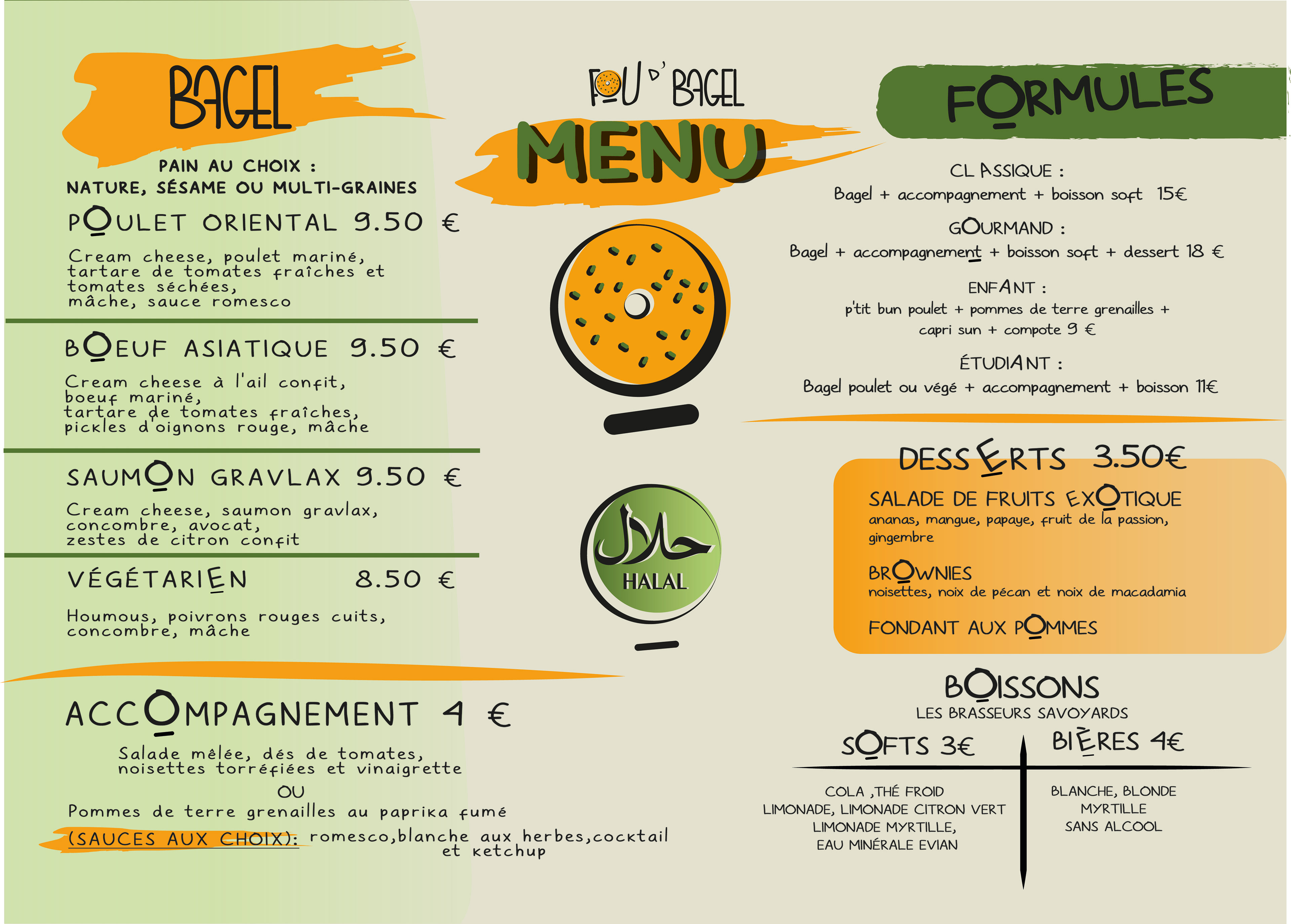 BAGEL

PAIN AU CHOIX :
NATURE, SÉSAME OU MULTI-GRAINES

POULET ORIENTAL 9.50 €

Cream cheese, poulet mariné, tartare de tomates fraîches et tomates séchées, mâche, sauce romesco

BOEUF ASIATIQUE 9.50 €

Cream cheese à l'ail confit, boeuf mariné, tartare de tomates fraîches, pickles d'oignons rouge, mâche

SAUMON GRAVLAX 9.50 €

Cream cheese, saumon gravlax, concombre, avocat, zestes de citron confit

VÉGÉTARIEN 8.50 €

Houmous, poivrons rouges cuits, concombre, mâche

ACCOMPAGNEMENT 4 €

Salade mêlée, dés de tomates, noisettes torréfiées et vinaigrette
OU
Pommes de terre grenailles au paprika fumé

(SAUCES AUX CHOIX): romesco,blanche aux herbes,cocktail et ketchup

FOU D' BAGEL
MENU

حلال
HALAL

FORMULES

CLASSIQUE :
Bagel + accompagnement + boisson soft 15€

GOURMAND :
Bagel + accompagnement + boisson soft + dessert 18 €

ENFANT :
p'tit bun poulet + pommes de terre grenailles + capri sun + compote 9 €

ÉTUDIANT :
Bagel poulet ou végé + accompagnement + boisson 11€

DESSERTS 3.50€

SALADE DE FRUITS EXOTIQUE
ananas, mangue, papaye, fruit de la passion, gingembre

BROWNIES
noisettes, noix de pécan et noix de macadamia

FONDANT AUX POMMES

BOISSONS
LES BRASSEURS SAVOYARDS

SOFTS 3€
COLA ,THÉ FROID
LIMONADE, LIMONADE CITRON VERT
LIMONADE MYRTILLE,
EAU MINÉRALE EVIAN

BIÈRES 4€
BLANCHE, BLONDE
MYRTILLE
SANS ALCOOL